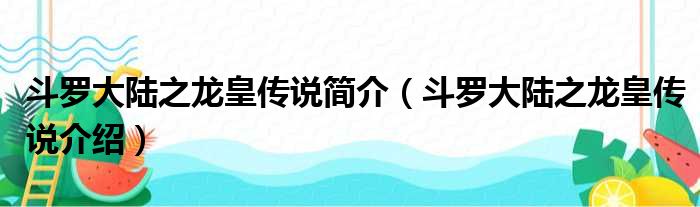 斗罗大陆之龙皇传说简介（斗罗大陆之龙皇传说介绍）